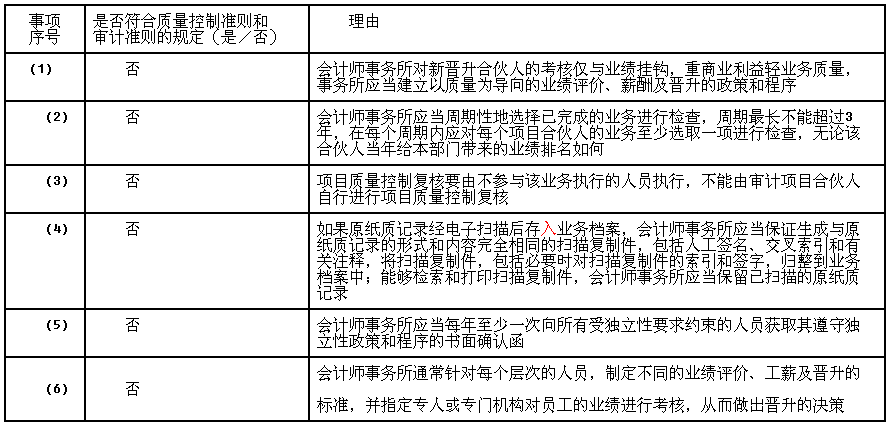 | 事项序号 | 是否符合质量控制准则和审计准则的规定（是／否） | 理由 |
|---|---|---|
| (1) | 否 | 会计师事务所对新晋升合伙人的考核仅与业绩挂钩，重商业利益轻业务质量，事务所应当建立以质量为导向的业绩评价、薪酬及晋升的政策和程序 |
| (2) | 否 | 会计师事务所应当周期性地选择已完成的业务进行检查，周期最长不能超过3年，在每个周期内应对每个项目合伙人的业务至少选取一项进行检查，无论该合伙人当年给本部门带来的业绩排名如何 |
| (3) | 否 | 项目质量控制复核要由不参与该业务执行的人员执行，不能由审计项目合伙人自行进行项目质量控制复核 |
| (4) | 否 | 如果原纸质记录经电子扫描后存入业务档案，会计师事务所应当保证生成与原纸质记录的形式和内容完全相同的扫描复制件，包括人工签名、交叉索引和有关注释，将扫描复制件，包括必要时对扫描复制件的索引和签字，归整到业务档案中；能够检索和打印扫描复制件，会计师事务所应当保留已扫描的原纸质记录 |
| (5) | 否 | 会计师事务所应当每年至少一次向所有受独立性要求约束的人员获取其遵守独立性政策和程序的书面确认函 |
| (6) | 否 | 会计师事务所通常针对每个层次的人员，制定不同的业绩评价、工薪及晋升的标准，并指定专人或专门机构对员工的业绩进行考核，从而做出晋升的决策 |